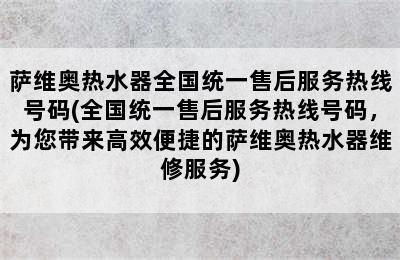 萨维奥热水器全国统一售后服务热线号码(全国统一售后服务热线号码，为您带来高效便捷的萨维奥热水器维修服务)